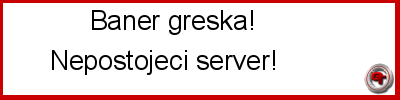 Baner greska!

Nepostojeci server!